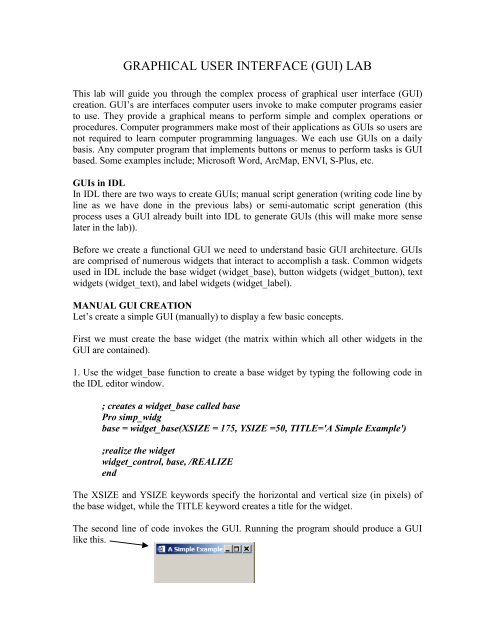 GRAPHICAL USER INTERFACE (GUI) LAB

This lab will guide you through the complex process of graphical user interface (GUI) creation. GUI's are interfaces computer users invoke to make computer programs easier to use. They provide a graphical means to perform simple and complex operations or procedures. Computer programmers make most of their applications as GUIs so users are not required to learn computer programming languages. We each use GUIs on a daily basis. Any computer program that implements buttons or menus to perform tasks is GUI based. Some examples include; Microsoft Word, ArcMap, ENVI, S-Plus, etc.

GUIs in IDL
In IDL there are two ways to create GUIs; manual script generation (writing code line by line as we have done in the previous labs) or semi-automatic script generation (this process uses a GUI already built into IDL to generate GUIs (this will make more sense later in the lab)).

Before we create a functional GUI we need to understand basic GUI architecture. GUIs are comprised of numerous widgets that interact to accomplish a task. Common widgets used in IDL include the base widget (widget_base), button widgets (widget_button), text widgets (widget_text), and label widgets (widget_label).

MANUAL GUI CREATION
Let's create a simple GUI (manually) to display a few basic concepts.

First we must create the base widget (the matrix within which all other widgets in the GUI are contained).

1. Use the widget_base function to create a base widget by typing the following code in the IDL editor window.

; creates a widget_base called base
Pro simp_widg
base = widget_base(XSIZE = 175, YSIZE =50, TITLE='A Simple Example')

;realize the widget
widget_control, base, /REALIZE
end

The XSIZE and YSIZE keywords specify the horizontal and vertical size (in pixels) of the base widget, while the TITLE keyword creates a title for the widget.

The second line of code invokes the GUI. Running the program should produce a GUI like this.

A Simple Example